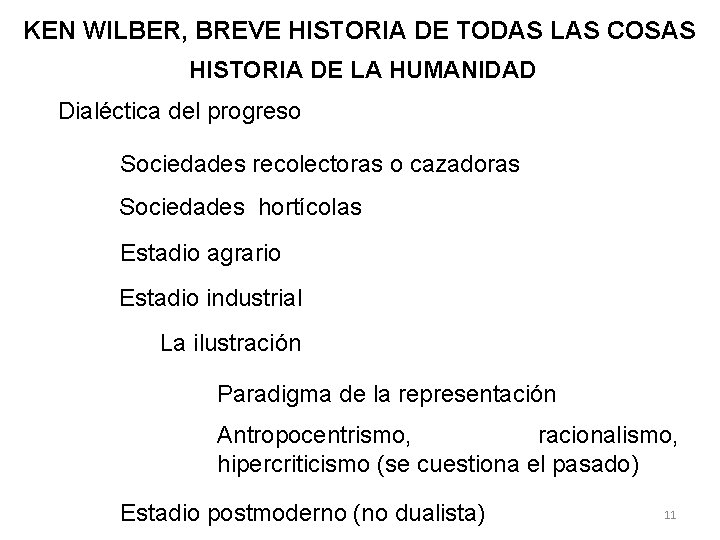 KEN WILBER, BREVE HISTORIA DE TODAS LAS COSAS
HISTORIA DE LA HUMANIDAD

Dialéctica del progreso

Sociedades recolectoras o cazadoras

Sociedades hortícolas

Estadio agrario

Estadio industrial

La ilustración

Paradigma de la representación

Antropocentrismo, racionalismo, hipercriticismo (se cuestiona el pasado)

Estadio postmoderno (no dualista)

11